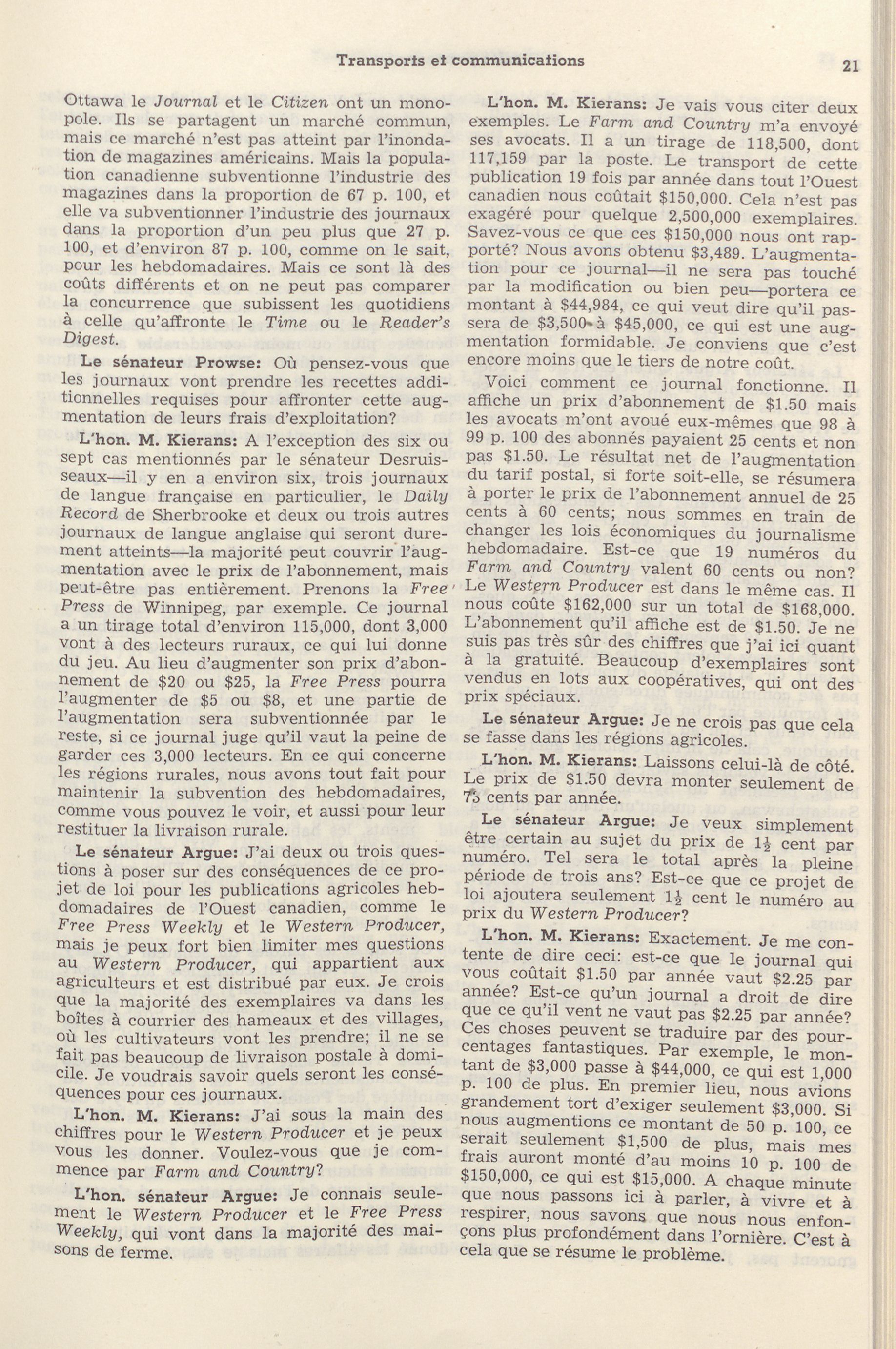 Transports et communications

21

Ottawa le Journal et le Citizen ont un monopole. Ils se partagent un marché commun, mais ce marché n'est pas atteint par l'inondation de magazines américains. Mais la population canadienne subventionne l'industrie des magazines dans la proportion de 67 p. 100, et elle va subventionner l'industrie des journaux dans la proportion d'un peu plus que 27 p. 100, et d'environ 87 p. 100, comme on le sait, pour les hebdomadaires. Mais ce sont là des coûts différents et on ne peut pas comparer la concurrence que subissent les quotidiens à celle qu'affronte le Time ou le Reader's Digest.

Le sénateur Prowse: Où pensez-vous que les journaux vont prendre les recettes additionnelles requises pour affronter cette augmentation de leurs frais d'exploitation?

L'hon. M. Kierans: A l'exception des six ou sept cas mentionnés par le sénateur Desruisseaux—il y en a environ six, trois journaux de langue française en particulier, le Daily Record de Sherbrooke et deux ou trois autres journaux de langue anglaise qui seront durement atteints—la majorité peut couvrir l'augmentation avec le prix de l'abonnement, mais peut-être pas entièrement. Prenons la Free Press de Winnipeg, par exemple. Ce journal a un tirage total d'environ 115,000, dont 3,000 vont à des lecteurs ruraux, ce qui lui donne du jeu. Au lieu d'augmenter son prix d'abonnement de $20 ou $25, la Free Press pourra l'augmenter de $5 ou $8, et une partie de l'augmentation sera subventionnée par le reste, si ce journal juge qu'il vaut la peine de garder ces 3,000 lecteurs. En ce qui concerne les régions rurales, nous avons tout fait pour maintenir la subvention des hebdomadaires, comme vous pouvez le voir, et aussi pour leur restituer la livraison rurale.

Le sénateur Argue: J'ai deux ou trois questions à poser sur des conséquences de ce projet de loi pour les publications agricoles hebdomadaires de l'Ouest canadien, comme le Free Press Weekly et le Western Producer, mais je peux fort bien limiter mes questions au Western Producer, qui appartient aux agriculteurs et est distribué par eux. Je crois que la majorité des exemplaires va dans les boîtes à courrier des hameaux et des villages, où les cultivateurs vont les prendre; il ne se fait pas beaucoup de livraison postale à domicile. Je voudrais savoir quels seront les conséquences pour ces journaux.

L'hon. M. Kierans: J'ai sous la main des chiffres pour le Western Producer et je peux vous les donner. Voulez-vous que je commence par Farm and Country?

L'hon. sénateur Argue: Je connais seulement le Western Producer et le Free Press Weekly, qui vont dans la majorité des maisons de ferme.

L'hon. M. Kierans: Je vais vous citer deux exemples. Le Farm and Country m'a envoyé ses avocats. Il a un tirage de 118,500, dont 117,159 par la poste. Le transport de cette publication 19 fois par année dans tout l'Ouest canadien nous coûtait $150,000. Cela n'est pas exagéré pour quelque 2,500,000 exemplaires. Savez-vous ce que ces $150,000 nous ont rapporté? Nous avons obtenu $3,489. L'augmentation pour ce journal—il ne sera pas touché par la modification ou bien peu—portera ce montant à $44,984, ce qui veut dire qu'il passera de $3,500 à $45,000, ce qui est une augmentation formidable. Je conviens que c'est encore moins que le tiers de notre coût.

Voici comment ce journal fonctionne. Il affiche un prix d'abonnement de $1.50 mais les avocats m'ont avoué eux-mêmes que 98 à 99 p. 100 des abonnés payaient 25 cents et non pas $1.50. Le résultat net de l'augmentation du tarif postal, si forte soit-elle, se résumera à porter le prix de l'abonnement annuel de 25 cents à 60 cents; nous sommes en train de changer les lois économiques du journalisme hebdomadaire. Est-ce que 19 numéros du Farm and Country valent 60 cents ou non? Le Western Producer est dans le même cas. Il nous coûte $162,000 sur un total de $168,000. L'abonnement qu'il affiche est de $1.50. Je ne suis pas très sûr des chiffres que j'ai ici quant à la gratuité. Beaucoup d'exemplaires sont vendus en lots aux coopératives, qui ont des prix spéciaux.

Le sénateur Argue: Je ne crois pas que cela se fasse dans les régions agricoles.

L'hon. M. Kierans: Laissons celui-là de côté. Le prix de $1.50 devra monter seulement de 75 cents par année.

Le sénateur Argue: Je veux simplement être certain au sujet du prix de $1\frac{1}{2}$ cent par numéro. Tel sera le total après la pleine période de trois ans? Est-ce que ce projet de loi ajoutera seulement $1\frac{1}{2}$ cent le numéro au prix du Western Producer?

L'hon. M. Kierans: Exactement. Je me contente de dire ceci: est-ce que le journal qui vous coûtait $1.50 par année vaut $2.25 par année? Est-ce qu'un journal a droit de dire que ce qu'il vent ne vaut pas $2.25 par année? Ces choses peuvent se traduire par des pourcentages fantastiques. Par exemple, le montant de $3,000 passe à $44,000, ce qui est 1,000 p. 100 de plus. En premier lieu, nous avions grandement tort d'exiger seulement $3,000. Si nous augmentions ce montant de 50 p. 100, ce serait seulement $1,500 de plus, mais mes frais auront monté d'au moins 10 p. 100 de $150,000, ce qui est $15,000. A chaque minute que nous passons ici à parler, à vivre et à respirer, nous savons que nous nous enfonçons plus profondément dans l'ornière. C'est à cela que se résume le problème.